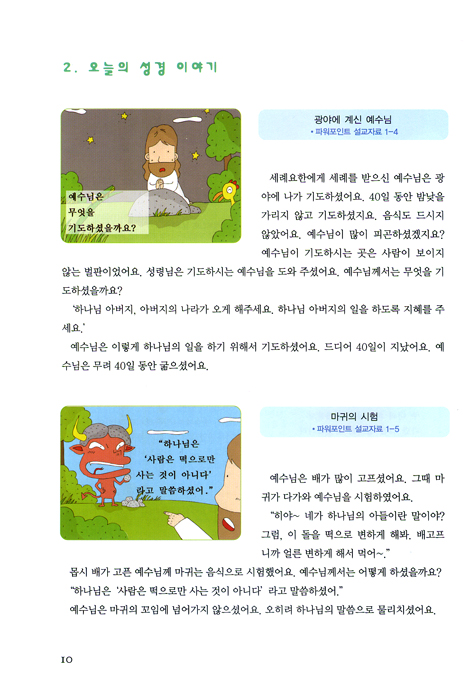 2. 오늘의 성경 이야기

예수님은
무엇을
기도하셨을까요?

광야에 계신 예수님
• 파워포인트 설교자료 1-4

세례요한에게 세례를 받으신 예수님은 광야에 나가 기도하셨어요. 40일 동안 밤낮을 가리지 않고 기도하셨지요. 음식도 드시지 않았어요. 예수님이 많이 피곤하셨겠지요? 예수님이 기도하시는 곳은 사람이 보이지 않는 벌판이었어요. 성령님은 기도하시는 예수님을 도와 주셨어요. 예수님께서는 무엇을 기도하셨을까요?

'하나님 아버지, 아버지의 나라가 오게 해주세요. 하나님 아버지의 일을 하도록 지혜를 주세요.'

예수님은 이렇게 하나님의 일을 하기 위해서 기도하셨어요. 드디어 40일이 지났어요. 예수님은 무려 40일 동안 굶으셨어요.

"하나님은
'사람은 떡으로만
사는 것이 아니다'
라고 말씀하셨어."

마귀의 시험
• 파워포인트 설교자료 1-5

예수님은 배가 많이 고프셨어요. 그때 마귀가 다가와 예수님을 시험하였어요.

"히야~ 네가 하나님의 아들이란 말이야? 그럼, 이 돌을 떡으로 변하게 해봐. 배고프니까 얼른 변하게 해서 먹어~."

몹시 배가 고픈 예수님께 마귀는 음식으로 시험했어요. 예수님께서는 어떻게 하셨을까요?

"하나님은 '사람은 떡으로만 사는 것이 아니다' 라고 말씀하셨어."

예수님은 마귀의 꼬임에 넘어가지 않으셨어요. 오히려 하나님의 말씀으로 물리치셨어요.

10